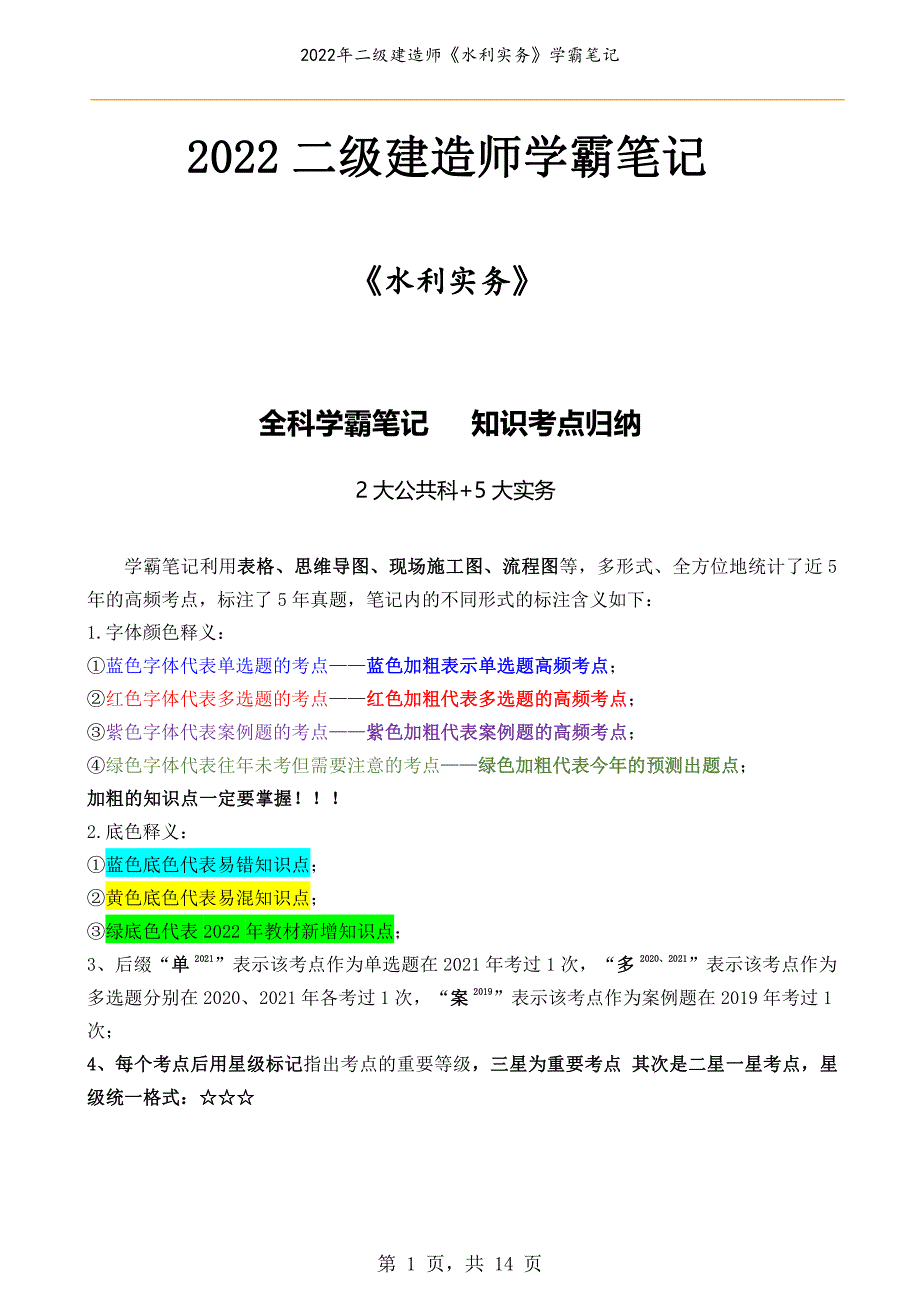 2022年二级建造师《水利实务》学霸笔记

2022 二级建造师学霸笔记

《水利实务》

全科学霸笔记　知识考点归纳

2 大公共科+5 大实务

学霸笔记利用表格、思维导图、现场施工图、流程图等，多形式、全方位地统计了近 5 年的高频考点，标注了 5 年真题，笔记内的不同形式的标注含义如下：

1.字体颜色释义：

①蓝色字体代表单选题的考点——蓝色加粗表示单选题高频考点；

②红色字体代表多选题的考点——红色加粗代表多选题的高频考点；

③紫色字体代表案例题的考点——紫色加粗代表案例题的高频考点；

④绿色字体代表往年未考但需要注意的考点——绿色加粗代表今年的预测出题点；

加粗的知识点一定要掌握！！！

2.底色释义：

①蓝色底色代表易错知识点；

②黄色底色代表易混知识点；

③绿底色代表 2022 年教材新增知识点；

3、后缀“单$^{2021}$”表示该考点作为单选题在 2021 年考过 1 次，“多$^{2020、2021}$”表示该考点作为多选题分别在 2020、2021 年各考过 1 次，“案$^{2019}$”表示该考点作为案例题在 2019 年考过 1 次；

4、每个考点后用星级标记指出考点的重要等级，三星为重要考点 其次是二星一星考点，星级统一格式：☆☆☆

第 1 页，共 14 页